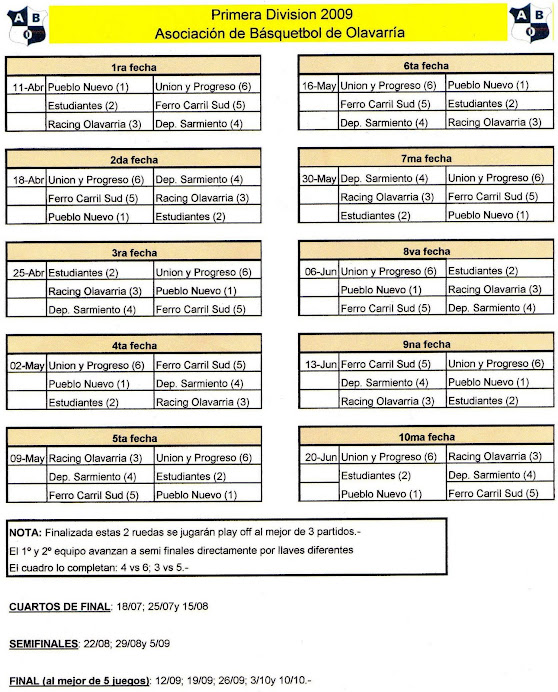 A B O

Primera Division 2009
Asociación de Básquetbol de Olavarría

A B O

| 1ra fecha | | |
|---|---|---|
| 11-Abr | Pueblo Nuevo (1) | Union y Progreso (6) |
| | Estudiantes (2) | Ferro Carril Sud (5) |
| | Racing Olavarria (3) | Dep. Sarmiento (4) |

| 2da fecha | | |
|---|---|---|
| 18-Abr | Union y Progreso (6) | Dep. Sarmiento (4) |
| | Ferro Carril Sud (5) | Racing Olavarria (3) |
| | Pueblo Nuevo (1) | Estudiantes (2) |

| 3ra fecha | | |
|---|---|---|
| 25-Abr | Estudiantes (2) | Union y Progreso (6) |
| | Racing Olavarria (3) | Pueblo Nuevo (1) |
| | Dep. Sarmiento (4) | Ferro Carril Sud (5) |

| 4ta fecha | | |
|---|---|---|
| 02-May | Union y Progreso (6) | Ferro Carril Sud (5) |
| | Pueblo Nuevo (1) | Dep. Sarmiento (4) |
| | Estudiantes (2) | Racing Olavarria (3) |

| 5ta fecha | | |
|---|---|---|
| 09-May | Racing Olavarria (3) | Union y Progreso (6) |
| | Dep. Sarmiento (4) | Estudiantes (2) |
| | Ferro Carril Sud (5) | Pueblo Nuevo (1) |

| 6ta fecha | | |
|---|---|---|
| 16-May | Union y Progreso (6) | Pueblo Nuevo (1) |
| | Ferro Carril Sud (5) | Estudiantes (2) |
| | Dep. Sarmiento (4) | Racing Olavarria (3) |

| 7ma fecha | | |
|---|---|---|
| 30-May | Dep. Sarmiento (4) | Union y Progreso (6) |
| | Racing Olavarria (3) | Ferro Carril Sud (5) |
| | Estudiantes (2) | Pueblo Nuevo (1) |

| 8va fecha | | |
|---|---|---|
| 06-Jun | Union y Progreso (6) | Estudiantes (2) |
| | Pueblo Nuevo (1) | Racing Olavarria (3) |
| | Ferro Carril Sud (5) | Dep. Sarmiento (4) |

| 9na fecha | | |
|---|---|---|
| 13-Jun | Ferro Carril Sud (5) | Union y Progreso (6) |
| | Dep. Sarmiento (4) | Pueblo Nuevo (1) |
| | Racing Olavarria (3) | Estudiantes (2) |

| 10ma fecha | | |
|---|---|---|
| 20-Jun | Union y Progreso (6) | Racing Olavarria (3) |
| | Estudiantes (2) | Dep. Sarmiento (4) |
| | Pueblo Nuevo (1) | Ferro Carril Sud (5) |

NOTA: Finalizada estas 2 ruedas se jugarán play off al mejor de 3 partidos.-
El 1º y 2º equipo avanzan a semi finales directamente por llaves diferentes
El cuadro lo completan: 4 vs 6; 3 vs 5.-

CUARTOS DE FINAL: 18/07; 25/07y 15/08

SEMIFINALES: 22/08; 29/08y 5/09

FINAL (al mejor de 5 juegos): 12/09; 19/09; 26/09; 3/10y 10/10.-